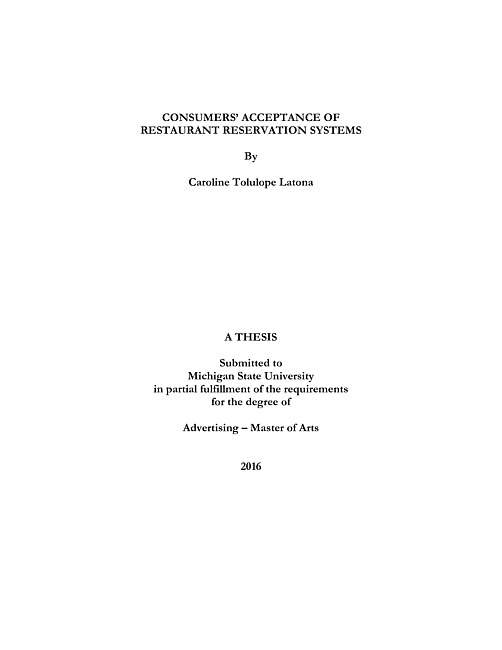 CONSUMERS' ACCEPTANCE OF RESTAURANT RESERVATION SYSTEMS

By

Caroline Tolulope Latona

A THESIS

Submitted to
Michigan State University
in partial fulfillment of the requirements
for the degree of

Advertising – Master of Arts

2016